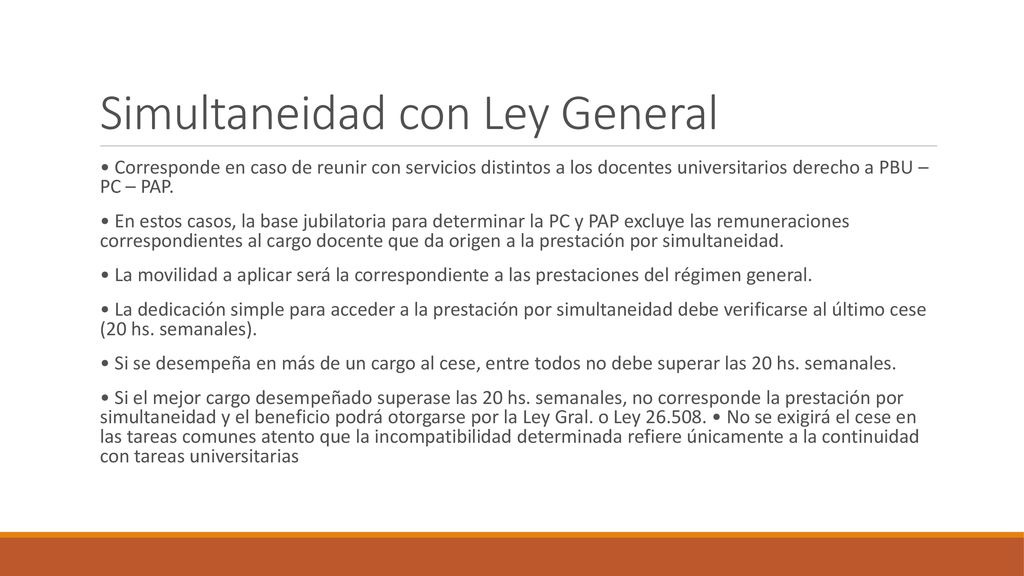 Simultaneidad con Ley General

• Corresponde en caso de reunir con servicios distintos a los docentes universitarios derecho a PBU – PC – PAP.

• En estos casos, la base jubilatoria para determinar la PC y PAP excluye las remuneraciones correspondientes al cargo docente que da origen a la prestación por simultaneidad.

• La movilidad a aplicar será la correspondiente a las prestaciones del régimen general.

• La dedicación simple para acceder a la prestación por simultaneidad debe verificarse al último cese (20 hs. semanales).

• Si se desempeña en más de un cargo al cese, entre todos no debe superar las 20 hs. semanales.

• Si el mejor cargo desempeñado superase las 20 hs. semanales, no corresponde la prestación por simultaneidad y el beneficio podrá otorgarse por la Ley Gral. o Ley 26.508. • No se exigirá el cese en las tareas comunes atento que la incompatibilidad determinada refiere únicamente a la continuidad con tareas universitarias